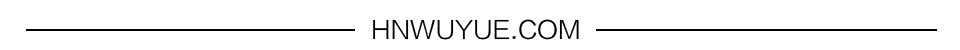 HNWUYUE.COM